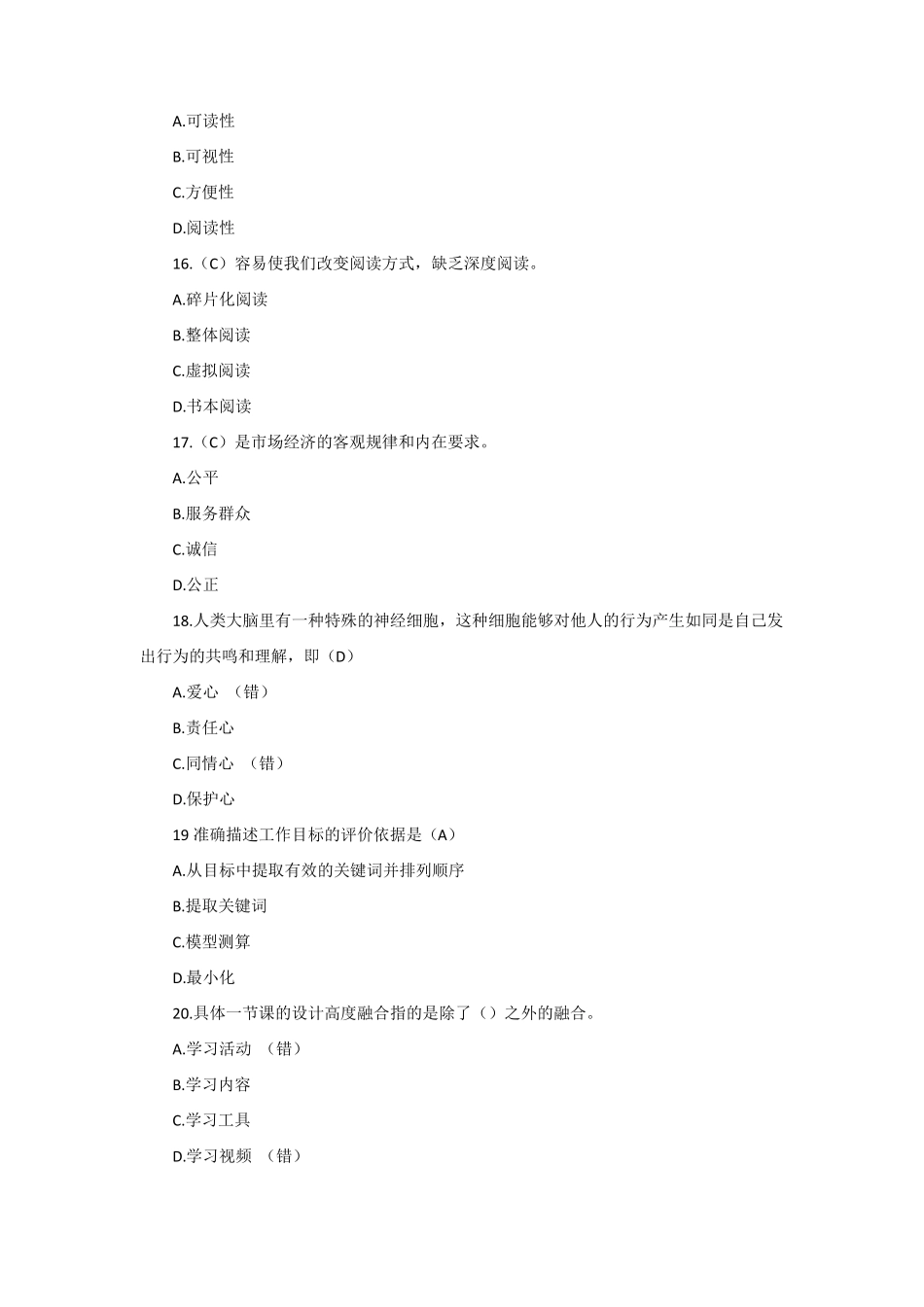 A.可读性

B.可视性

C.方便性

D.阅读性

16.（C）容易使我们改变阅读方式，缺乏深度阅读。

A.碎片化阅读

B.整体阅读

C.虚拟阅读

D.书本阅读

17.（C）是市场经济的客观规律和内在要求。

A.公平

B.服务群众

C.诚信

D.公正

18.人类大脑里有一种特殊的神经细胞，这种细胞能够对他人的行为产生如同是自己发出行为的共鸣和理解，即（D）

A.爱心 （错）

B.责任心

C.同情心 （错）

D.保护心

19 准确描述工作目标的评价依据是（A）

A.从目标中提取有效的关键词并排列顺序

B.提取关键词

C.模型测算

D.最小化

20.具体一节课的设计高度融合指的是除了（）之外的融合。

A.学习活动 （错）

B.学习内容

C.学习工具

D.学习视频 （错）